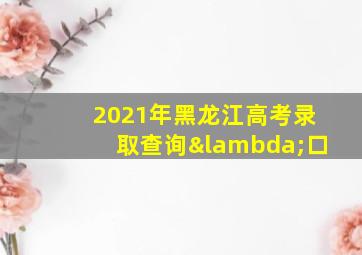 2021年黑龙江高考录取查询&lambda;口